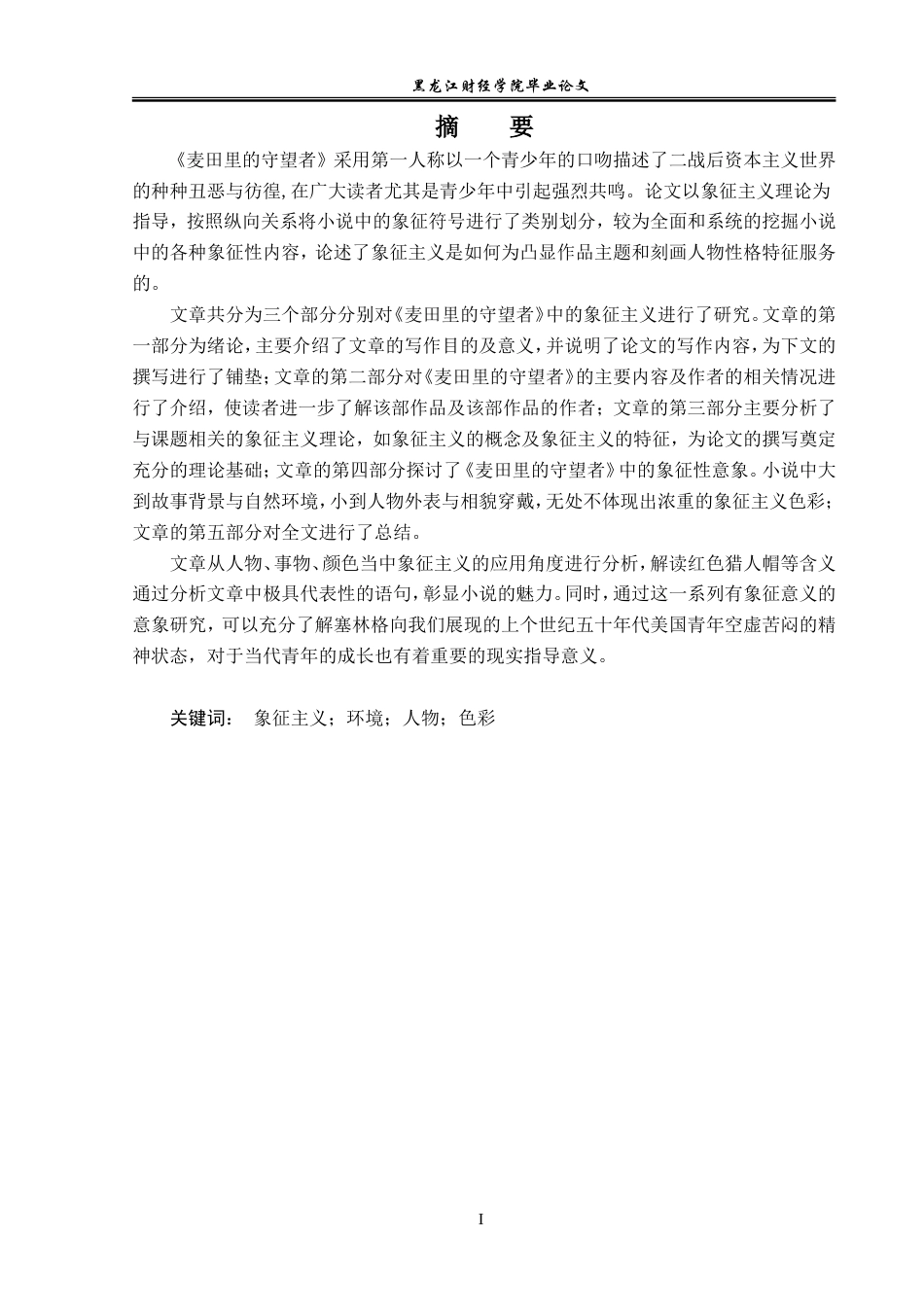 黑龙江财经学院毕业论文

摘　要

《麦田里的守望者》采用第一人称以一个青少年的口吻描述了二战后资本主义世界的种种丑恶与彷徨,在广大读者尤其是青少年中引起强烈共鸣。论文以象征主义理论为指导，按照纵向关系将小说中的象征符号进行了类别划分，较为全面和系统的挖掘小说中的各种象征性内容，论述了象征主义是如何为凸显作品主题和刻画人物性格特征服务的。

文章共分为三个部分分别对《麦田里的守望者》中的象征主义进行了研究。文章的第一部分为绪论，主要介绍了文章的写作目的及意义，并说明了论文的写作内容，为下文的撰写进行了铺垫；文章的第二部分对《麦田里的守望者》的主要内容及作者的相关情况进行了介绍，使读者进一步了解该部作品及该部作品的作者；文章的第三部分主要分析了与课题相关的象征主义理论，如象征主义的概念及象征主义的特征，为论文的撰写奠定充分的理论基础；文章的第四部分探讨了《麦田里的守望者》中的象征性意象。小说中大到故事背景与自然环境，小到人物外表与相貌穿戴，无处不体现出浓重的象征主义色彩；文章的第五部分对全文进行了总结。

文章从人物、事物、颜色当中象征主义的应用角度进行分析，解读红色猎人帽等含义通过分析文章中极具代表性的语句，彰显小说的魅力。同时，通过这一系列有象征意义的意象研究，可以充分了解塞林格向我们展现的上个世纪五十年代美国青年空虚苦闷的精神状态，对于当代青年的成长也有着重要的现实指导意义。

关键词：　象征主义；环境；人物；色彩

I